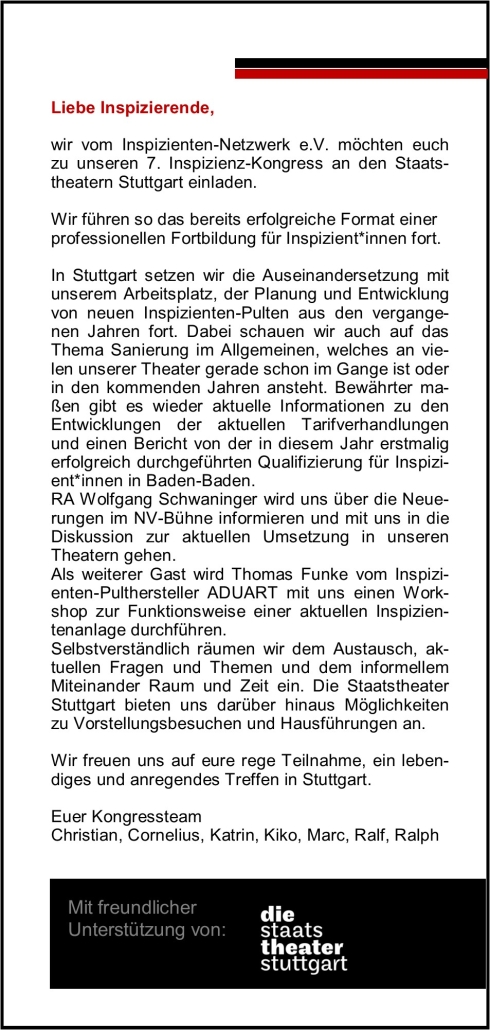 Liebe Inspizierende,

wir vom Inspizienten-Netzwerk e.V. möchten euch zu unseren 7. Inspizienz-Kongress an den Staatstheatern Stuttgart einladen.

Wir führen so das bereits erfolgreiche Format einer professionellen Fortbildung für Inspizient*innen fort.

In Stuttgart setzen wir die Auseinandersetzung mit unserem Arbeitsplatz, der Planung und Entwicklung von neuen Inspizienten-Pulten aus den vergangenen Jahren fort. Dabei schauen wir auch auf das Thema Sanierung im Allgemeinen, welches an vielen unserer Theater gerade schon im Gange ist oder in den kommenden Jahren ansteht. Bewährter maßen gibt es wieder aktuelle Informationen zu den Entwicklungen der aktuellen Tarifverhandlungen und einen Bericht von der in diesem Jahr erstmalig erfolgreich durchgeführten Qualifizierung für Inspizient*innen in Baden-Baden.
RA Wolfgang Schwaninger wird uns über die Neuerungen im NV-Bühne informieren und mit uns in die Diskussion zur aktuellen Umsetzung in unseren Theatern gehen.
Als weiterer Gast wird Thomas Funke vom Inspizienten-Pulthersteller ADUART mit uns einen Workshop zur Funktionsweise einer aktuellen Inspizientenanlage durchführen.
Selbstverständlich räumen wir dem Austausch, aktuellen Fragen und Themen und dem informellem Miteinander Raum und Zeit ein. Die Staatstheater Stuttgart bieten uns darüber hinaus Möglichkeiten zu Vorstellungsbesuchen und Hausführungen an.

Wir freuen uns auf eure rege Teilnahme, ein lebendiges und anregendes Treffen in Stuttgart.

Euer Kongressteam
Christian, Cornelius, Katrin, Kiko, Marc, Ralf, Ralph

Mit freundlicher Unterstützung von:

die staats theater stuttgart